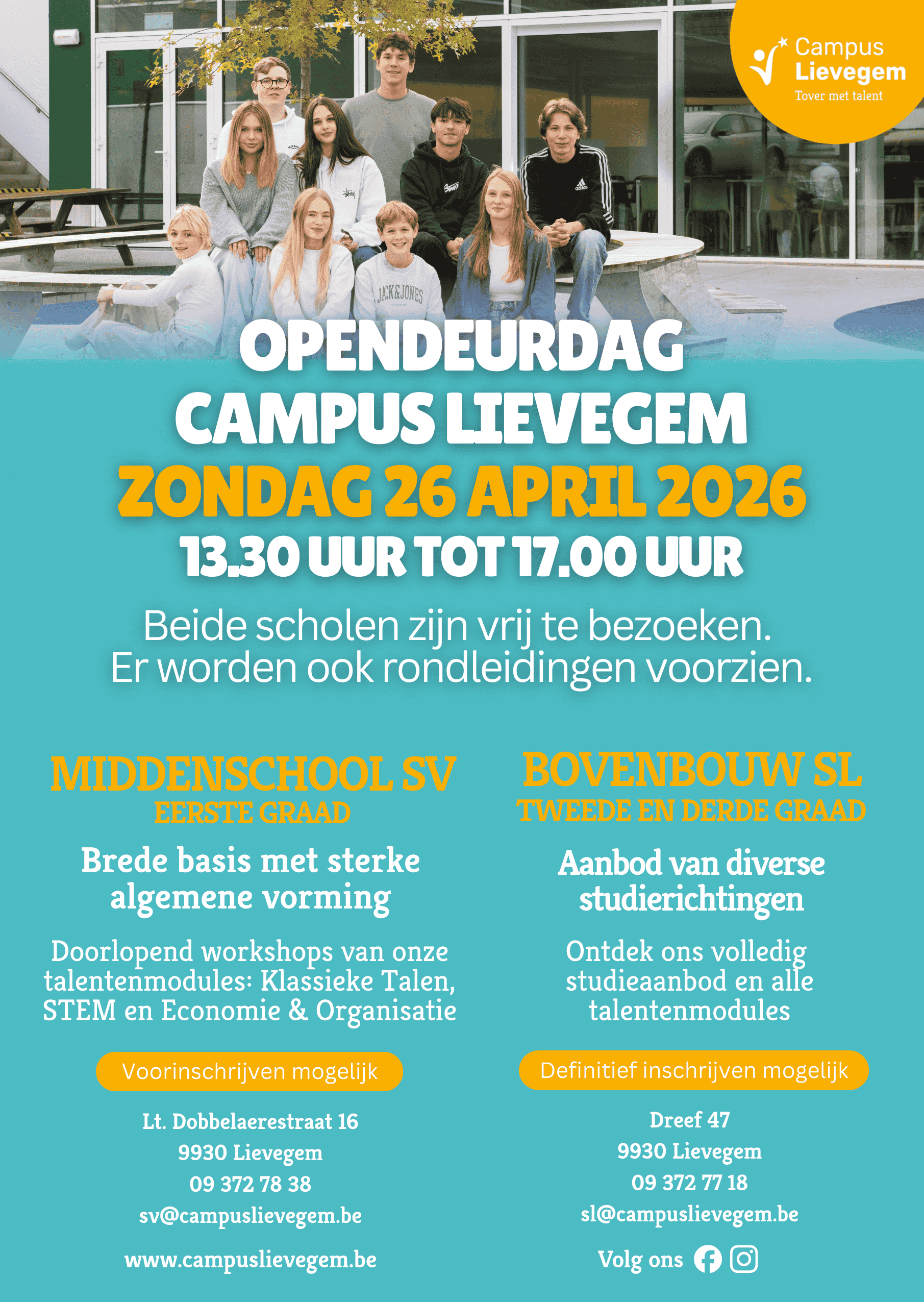 Campus
Lievegem
Tover met talent

OPENDEURDAG
CAMPUS LIEVEGEM
ZONDAG 26 APRIL 2026
13.30 UUR TOT 17.00 UUR

Beide scholen zijn vrij te bezoeken. Er worden ook rondleidingen voorzien.

MIDDENSCHOOL SV
EERSTE GRAAD

Brede basis met sterke algemene vorming

Doorlopend workshops van onze talentenmodules: Klassieke Talen, STEM en Economie & Organisatie

Voorinschrijven mogelijk

Lt. Dobbelaerestraat 16
9930 Lievegem
09 372 78 38
sv@campuslievegem.be

www.campuslievegem.be

BOVENBOUW SL
TWEEDE EN DERDE GRAAD

Aanbod van diverse studierichtingen

Ontdek ons volledig studieaanbod en alle talentenmodules

Definitief inschrijven mogelijk

Dreef 47
9930 Lievegem
09 372 77 18
sl@campuslievegem.be

Volg ons